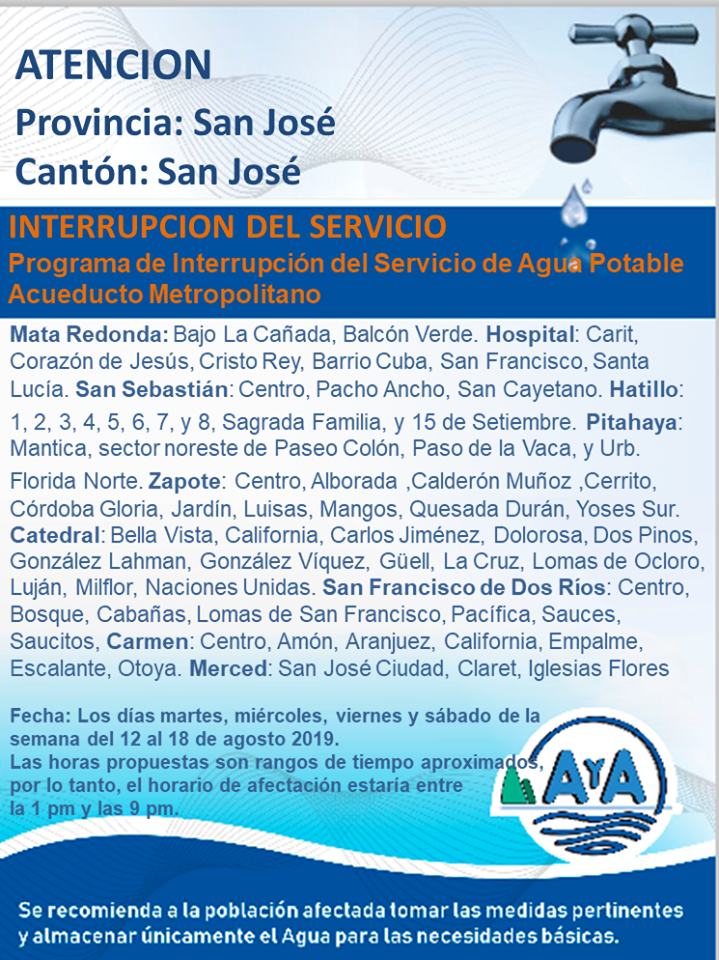 ATENCION
Provincia: San José
Cantón: San José

INTERRUPCION DEL SERVICIO
Programa de Interrupción del Servicio de Agua Potable
Acueducto Metropolitano

Mata Redonda: Bajo La Cañada, Balcón Verde. Hospital: Carit, Corazón de Jesús, Cristo Rey, Barrio Cuba, San Francisco, Santa Lucía. San Sebastián: Centro, Pacho Ancho, San Cayetano. Hatillo: 1, 2, 3, 4, 5, 6, 7, y 8, Sagrada Familia, y 15 de Setiembre. Pitahaya: Mantica, sector noreste de Paseo Colón, Paso de la Vaca, y Urb. Florida Norte. Zapote: Centro, Alborada ,Calderón Muñoz ,Cerrito, Córdoba Gloria, Jardín, Luisas, Mangos, Quesada Durán, Yoses Sur. Catedral: Bella Vista, California, Carlos Jiménez, Dolorosa, Dos Pinos, González Lahman, González Víquez, Güell, La Cruz, Lomas de Ocloro, Luján, Milflor, Naciones Unidas. San Francisco de Dos Ríos: Centro, Bosque, Cabañas, Lomas de San Francisco, Pacífica, Sauces, Saucitos, Carmen: Centro, Amón, Aranjuez, California, Empalme, Escalante, Otoya. Merced: San José Ciudad, Claret, Iglesias Flores

Fecha: Los días martes, miércoles, viernes y sábado de la semana del 12 al 18 de agosto 2019.
Las horas propuestas son rangos de tiempo aproximados, por lo tanto, el horario de afectación estaría entre la 1 pm y las 9 pm.

AyA

Se recomienda a la población afectada tomar las medidas pertinentes y almacenar únicamente el Agua para las necesidades básicas.